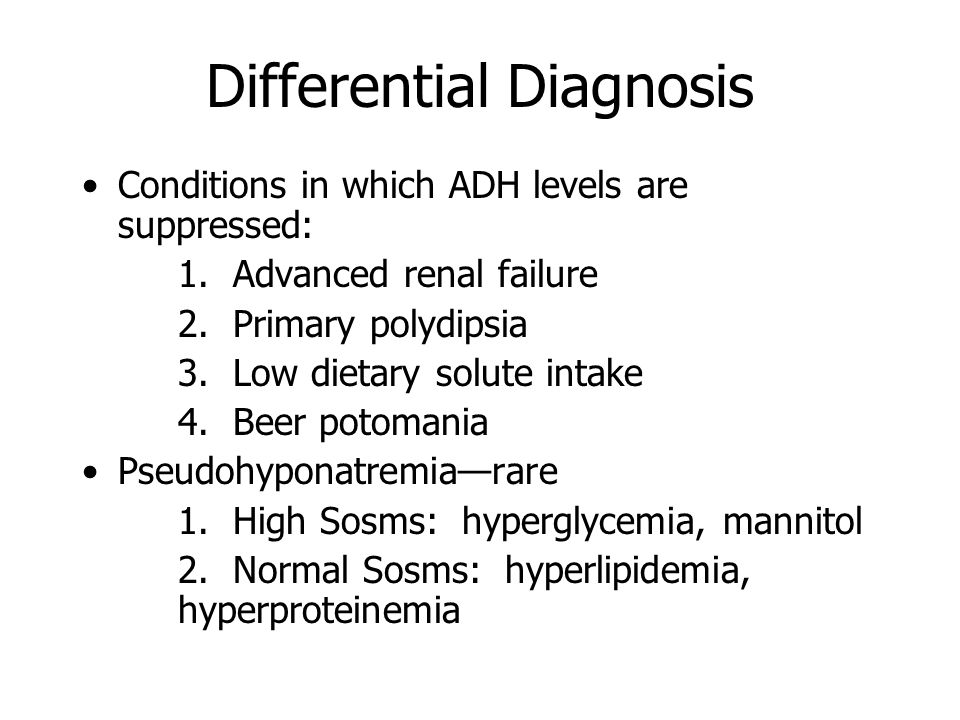 Differential Diagnosis

• Conditions in which ADH levels are suppressed:
1. Advanced renal failure
2. Primary polydipsia
3. Low dietary solute intake
4. Beer potomania
• Pseudohyponatremia—rare
1. High Sosms: hyperglycemia, mannitol
2. Normal Sosms: hyperlipidemia, hyperproteinemia